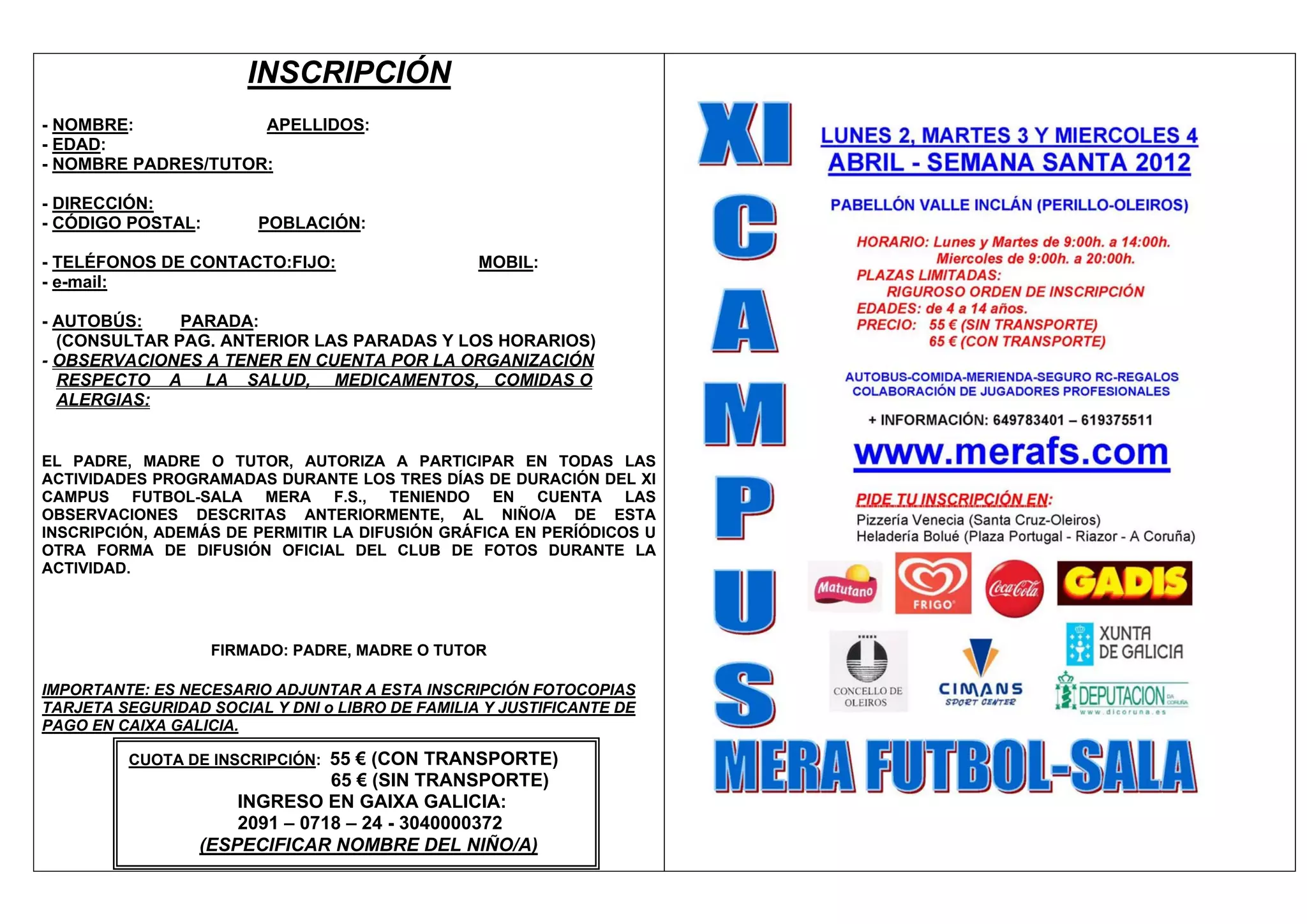 INSCRIPCIÓN

- NOMBRE: APELLIDOS:
- EDAD:
- NOMBRE PADRES/TUTOR:

- DIRECCIÓN:
- CÓDIGO POSTAL: POBLACIÓN:

- TELÉFONOS DE CONTACTO:FIJO: MOBIL:
- e-mail:

- AUTOBÚS: PARADA:
(CONSULTAR PAG. ANTERIOR LAS PARADAS Y LOS HORARIOS)
- OBSERVACIONES A TENER EN CUENTA POR LA ORGANIZACIÓN RESPECTO A LA SALUD, MEDICAMENTOS, COMIDAS O ALERGIAS:

EL PADRE, MADRE O TUTOR, AUTORIZA A PARTICIPAR EN TODAS LAS ACTIVIDADES PROGRAMADAS DURANTE LOS TRES DÍAS DE DURACIÓN DEL XI CAMPUS FUTBOL-SALA MERA F.S., TENIENDO EN CUENTA LAS OBSERVACIONES DESCRITAS ANTERIORMENTE, AL NIÑO/A DE ESTA INSCRIPCIÓN, ADEMÁS DE PERMITIR LA DIFUSIÓN GRÁFICA EN PERIÓDICOS U OTRA FORMA DE DIFUSIÓN OFICIAL DEL CLUB DE FOTOS DURANTE LA ACTIVIDAD.

FIRMADO: PADRE, MADRE O TUTOR

IMPORTANTE: ES NECESARIO ADJUNTAR A ESTA INSCRIPCIÓN FOTOCOPIAS TARJETA SEGURIDAD SOCIAL Y DNI o LIBRO DE FAMILIA Y JUSTIFICANTE DE PAGO EN CAIXA GALICIA.

CUOTA DE INSCRIPCIÓN: 55 € (CON TRANSPORTE)
65 € (SIN TRANSPORTE)
INGRESO EN GAIXA GALICIA:
2091 – 0718 – 24 - 3040000372
(ESPECIFICAR NOMBRE DEL NIÑO/A)

XI CAMPUS

LUNES 2, MARTES 3 Y MIERCOLES 4
ABRIL - SEMANA SANTA 2012

PABELLÓN VALLE INCLÁN (PERILLO-OLEIROS)

HORARIO: Lunes y Martes de 9:00h. a 14:00h.
Miercoles de 9:00h. a 20:00h.
PLAZAS LIMITADAS:
RIGUROSO ORDEN DE INSCRIPCIÓN
EDADES: de 4 a 14 años.
PRECIO: 55 € (SIN TRANSPORTE)
65 € (CON TRANSPORTE)

AUTOBUS-COMIDA-MERIENDA-SEGURO RC-REGALOS
COLABORACIÓN DE JUGADORES PROFESIONALES

+ INFORMACIÓN: 649783401 – 619375511

www.merafs.com

PIDE TU INSCRIPCIÓN EN:
Pizzería Venecia (Santa Cruz-Oleiros)
Heladería Bolué (Plaza Portugal - Riazor - A Coruña)

Matutano FRIGO Coca-Cola GADIS
CONCELLO DE OLEIROS CIMANS SPORT CENTER XUNTA DE GALICIA DEPUTACION DA CORUÑA www.dicoruna.es

MERA FUTBOL-SALA